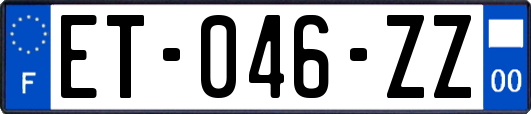 F

ET-046-ZZ

00